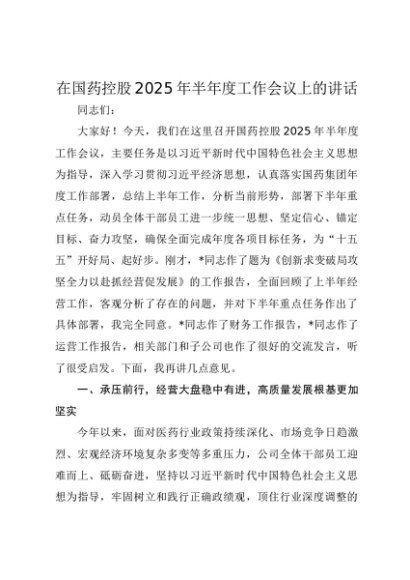 在国药控股2025年半年度工作会议上的讲话

同志们：

大家好！今天，我们在这里召开国药控股2025年半年度工作会议，主要任务是以习近平新时代中国特色社会主义思想为指导，深入学习贯彻习近平经济思想，认真落实国药集团年度工作部署，总结上半年工作，分析当前形势，部署下半年重点任务，动员全体干部员工进一步统一思想、坚定信心、锚定目标、奋力攻坚，确保全面完成年度各项目标任务，为“十五五”开好局、起好步。刚才，*同志作了题为《创新求变破局攻坚全力以赴抓经营促发展》的工作报告，全面回顾了上半年经营工作，客观分析了存在的问题，并对下半年重点任务作出了具体部署，我完全同意。*同志作了财务工作报告，*同志作了运营工作报告，相关部门和子公司也作了很好的交流发言，听了很受启发。下面，我再讲几点意见。

一、承压前行，经营大盘稳中有进，高质量发展根基更加坚实

今年以来，面对医药行业政策持续深化、市场竞争日趋激烈、宏观经济环境复杂多变等多重压力，公司全体干部员工迎难而上、砥砺奋进，坚持以习近平新时代中国特色社会主义思想为指导，牢固树立和践行正确政绩观，顶住行业深度调整的